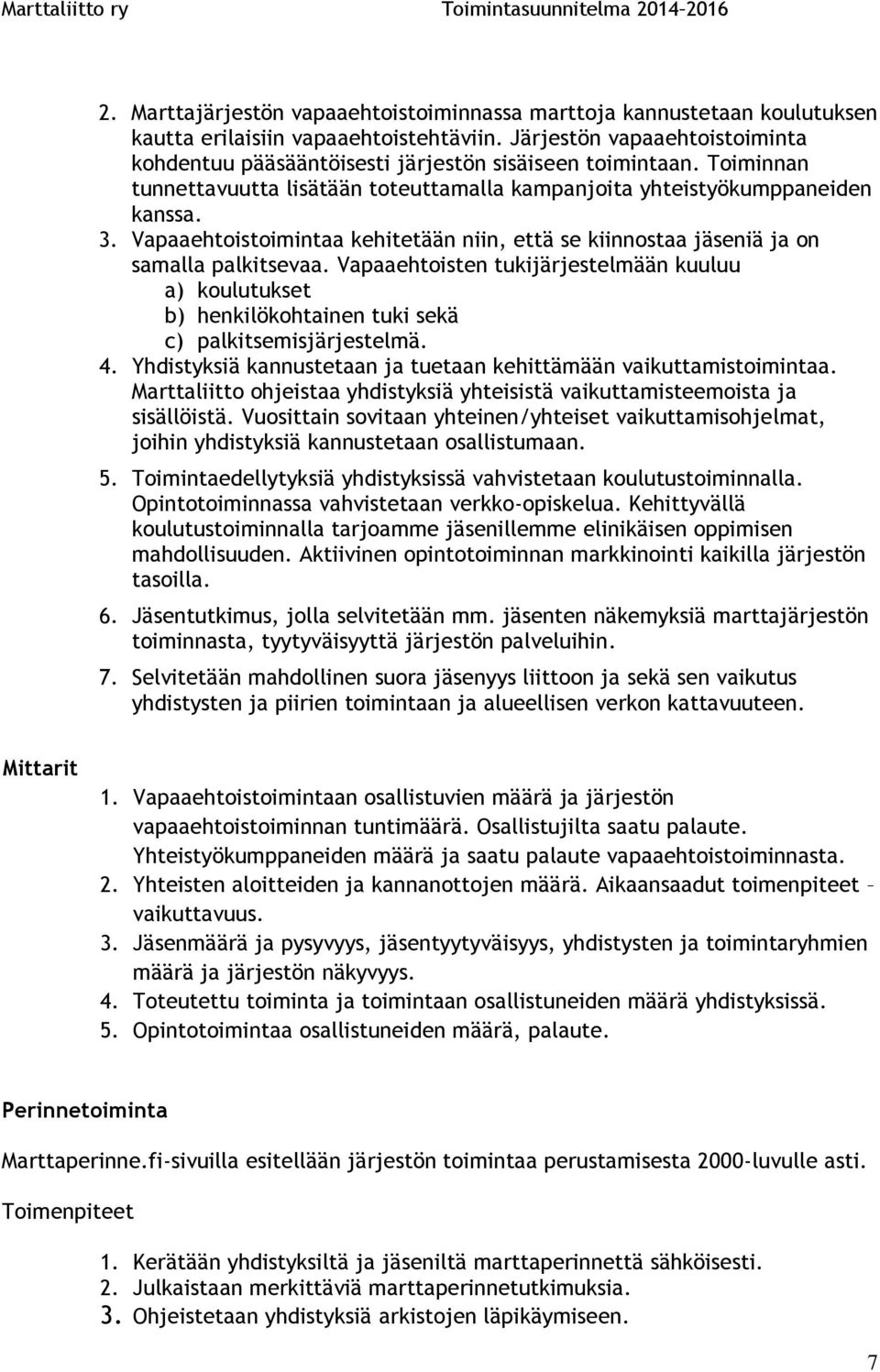 Marttaliitto ry Toimintasuunnitelma 2014–2016

2. Marttajärjestön vapaaehtoistoiminnassa marttoja kannustetaan koulutuksen kautta erilaisiin vapaaehtoistehtäviin. Järjestön vapaaehtoistoiminta kohdentuu pääsääntöisesti järjestön sisäiseen toimintaan. Toiminnan tunnettavuutta lisätään toteuttamalla kampanjoita yhteistyökumppaneiden kanssa.
3. Vapaaehtoistoimintaa kehitetään niin, että se kiinnostaa jäseniä ja on samalla palkitsevaa. Vapaaehtoisten tukijärjestelmään kuuluu
a) koulutukset
b) henkilökohtainen tuki sekä
c) palkitsemisjärjestelmä.
4. Yhdistyksiä kannustetaan ja tuetaan kehittämään vaikuttamistoimintaa. Marttaliitto ohjeistaa yhdistyksiä yhteisistä vaikuttamisteemoista ja sisällöistä. Vuosittain sovitaan yhteinen/yhteiset vaikuttamisohjelmat, joihin yhdistyksiä kannustetaan osallistumaan.
5. Toimintaedellytyksiä yhdistyksissä vahvistetaan koulutustoiminnalla. Opintotoiminnassa vahvistetaan verkko-opiskelua. Kehittyvällä koulutustoiminnalla tarjoamme jäsenillemme elinikäisen oppimisen mahdollisuuden. Aktiivinen opintotoiminnan markkinointi kaikilla järjestön tasoilla.
6. Jäsentutkimus, jolla selvitetään mm. jäsenten näkemyksiä marttajärjestön toiminnasta, tyytyväisyyttä järjestön palveluihin.
7. Selvitetään mahdollinen suora jäsenyys liittoon ja sekä sen vaikutus yhdistysten ja piirien toimintaan ja alueellisen verkon kattavuuteen.

Mittarit

1. Vapaaehtoistoimintaan osallistuvien määrä ja järjestön vapaaehtoistoiminnan tuntimäärä. Osallistujilta saatu palaute. Yhteistyökumppaneiden määrä ja saatu palaute vapaaehtoistoiminnasta.
2. Yhteisten aloitteiden ja kannanottojen määrä. Aikaansaadut toimenpiteet – vaikuttavuus.
3. Jäsenmäärä ja pysyvyys, jäsentyytyväisyys, yhdistysten ja toimintaryhmien määrä ja järjestön näkyvyys.
4. Toteutettu toiminta ja toimintaan osallistuneiden määrä yhdistyksissä.
5. Opintotoimintaa osallistuneiden määrä, palaute.

Perinnetoiminta

Marttaperinne.fi-sivuilla esitellään järjestön toimintaa perustamisesta 2000-luvulle asti.

Toimenpiteet

1. Kerätään yhdistyksiltä ja jäseniltä marttaperinnettä sähköisesti.
2. Julkaistaan merkittäviä marttaperinnetutkimuksia.
3. Ohjeistetaan yhdistyksiä arkistojen läpikäymiseen.

7